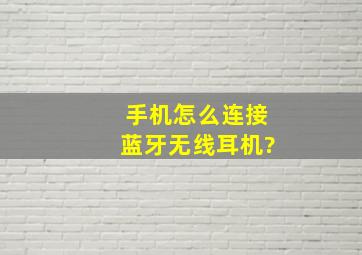 手机怎么连接
蓝牙无线耳机?